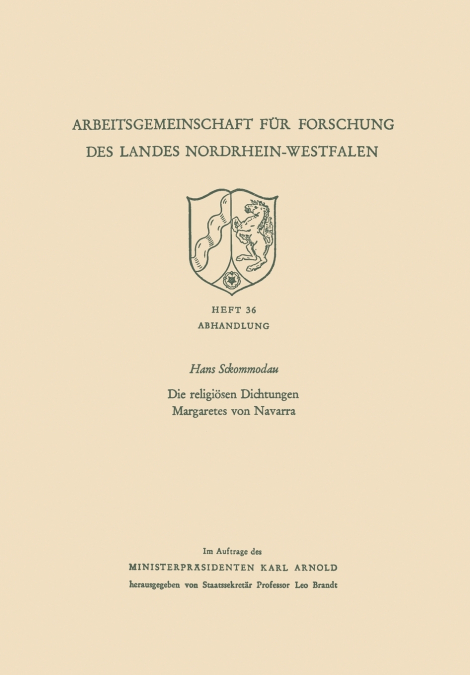 ARBEITSGEMEINSCHAFT FÜR FORSCHUNG
DES LANDES NORDRHEIN-WESTFALEN

HEFT 36
ABHANDLUNG

Hans Sckommodau

Die religiösen Dichtungen
Margaretes von Navarra

Im Auftrage des
MINISTERPRÄSIDENTEN KARL ARNOLD
herausgegeben von Staatssekretär Professor Leo Brandt